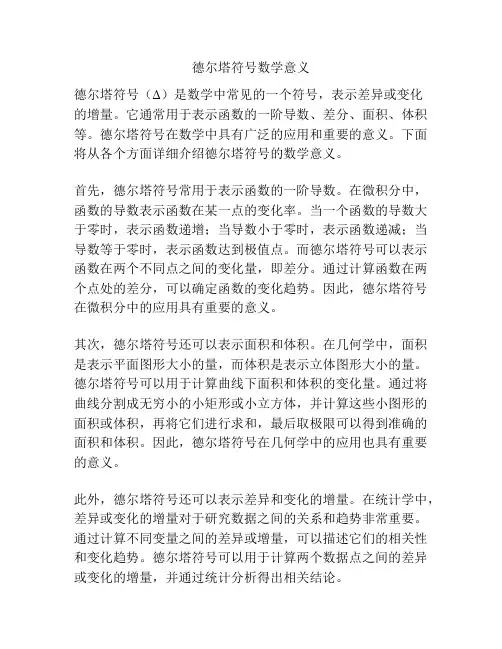 德尔塔符号数学意义

德尔塔符号（Δ）是数学中常见的一个符号，表示差异或变化的增量。它通常用于表示函数的一阶导数、差分、面积、体积等。德尔塔符号在数学中具有广泛的应用和重要的意义。下面将从各个方面详细介绍德尔塔符号的数学意义。

首先，德尔塔符号常用于表示函数的一阶导数。在微积分中，函数的导数表示函数在某一点的变化率。当一个函数的导数大于零时，表示函数递增；当导数小于零时，表示函数递减；当导数等于零时，表示函数达到极值点。而德尔塔符号可以表示函数在两个不同点之间的变化量，即差分。通过计算函数在两个点处的差分，可以确定函数的变化趋势。因此，德尔塔符号在微积分中的应用具有重要的意义。

其次，德尔塔符号还可以表示面积和体积。在几何学中，面积是表示平面图形大小的量，而体积是表示立体图形大小的量。德尔塔符号可以用于计算曲线下面积和体积的变化量。通过将曲线分割成无穷小的小矩形或小立方体，并计算这些小图形的面积或体积，再将它们进行求和，最后取极限可以得到准确的面积和体积。因此，德尔塔符号在几何学中的应用也具有重要的意义。

此外，德尔塔符号还可以表示差异和变化的增量。在统计学中，差异或变化的增量对于研究数据之间的关系和趋势非常重要。通过计算不同变量之间的差异或增量，可以描述它们的相关性和变化趋势。德尔塔符号可以用于计算两个数据点之间的差异或变化的增量，并通过统计分析得出相关结论。